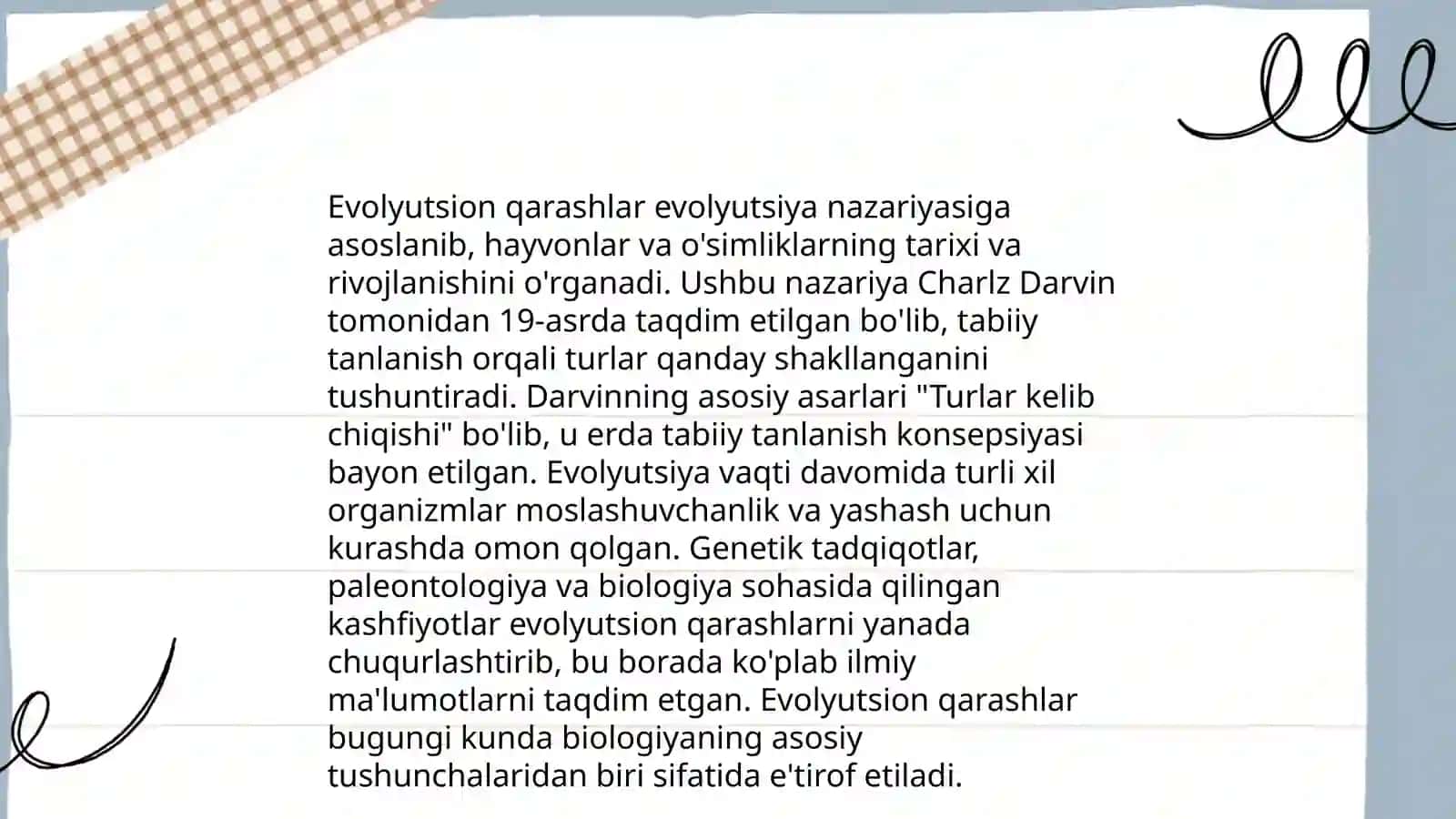 Evolyutsion qarashlar evolyutsiya nazariyasiga asoslanib, hayvonlar va o'simliklarning tarixi va rivojlanishini o'rganadi. Ushbu nazariya Charlz Darvin tomonidan 19-asrda taqdim etilgan bo'lib, tabiiy tanlanish orqali turlar qanday shakllanganini tushuntiradi. Darvinning asosiy asarlari "Turlar kelib chiqishi" bo'lib, u erda tabiiy tanlanish konsepsiyasi bayon etilgan. Evolyutsiya vaqti davomida turli xil organizmlar moslashuvchanlik va yashash uchun kurashda omon qolgan. Genetik tadqiqotlar, paleontologiya va biologiya sohasida qilingan kashfiyotlar evolyutsion qarashlarni yanada chuqurlashtirib, bu borada ko'plab ilmiy ma'lumotlarni taqdim etgan. Evolyutsion qarashlar bugungi kunda biologiyaning asosiy tushunchalaridan biri sifatida e'tirof etiladi.